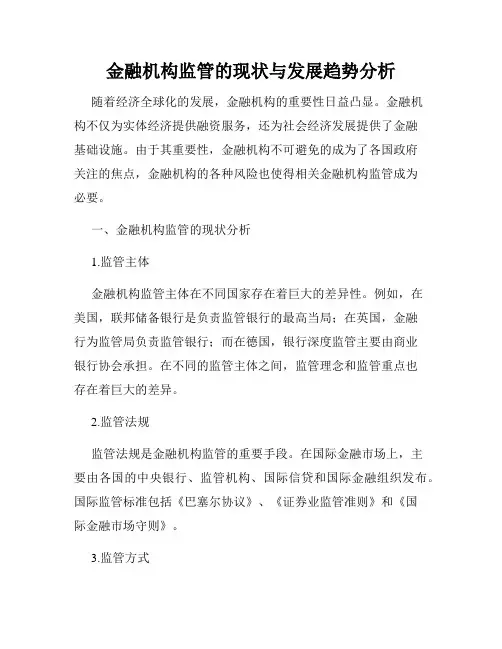 金融机构监管的现状与发展趋势分析

随着经济全球化的发展，金融机构的重要性日益凸显。金融机构不仅为实体经济提供融资服务，还为社会经济发展提供了金融基础设施。由于其重要性，金融机构不可避免的成为了各国政府关注的焦点，金融机构的各种风险也使得相关金融机构监管成为必要。

一、金融机构监管的现状分析

1.监管主体

金融机构监管主体在不同国家存在着巨大的差异性。例如，在美国，联邦储备银行是负责监管银行的最高当局；在英国，金融行为监管局负责监管银行；而在德国，银行深度监管主要由商业银行协会承担。在不同的监管主体之间，监管理念和监管重点也存在着巨大的差异。

2.监管法规

监管法规是金融机构监管的重要手段。在国际金融市场上，主要由各国的中央银行、监管机构、国际信贷和国际金融组织发布。国际监管标准包括《巴塞尔协议》、《证券业监管准则》和《国际金融市场守则》。

3.监管方式